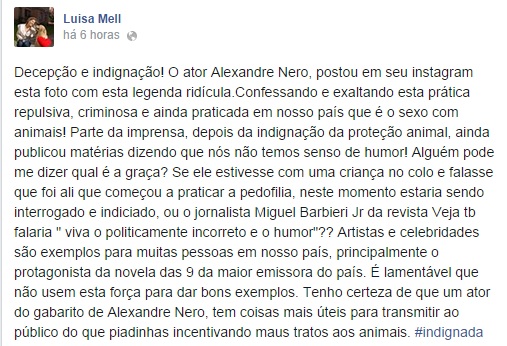 Luisa Mell
há 6 horas

Decepção e indignação! O ator Alexandre Nero, postou em seu instagram esta foto com esta legenda ridícula.Confessando e exaltando esta prática repulsiva, criminosa e ainda praticada em nosso país que é o sexo com animais! Parte da imprensa, depois da indignação da proteção animal, ainda publicou matérias dizendo que nós não temos senso de humor! Alguém pode me dizer qual é a graça? Se ele estivesse com uma criança no colo e falasse que foi ali que começou a praticar a pedofilia, neste momento estaria sendo interrogado e indiciado, ou o jornalista Miguel Barbieri Jr da revista Veja tb falaria " viva o politicamente incorreto e o humor"?? Artistas e celebridades são exemplos para muitas pessoas em nosso país, principalmente o protagonista da novela das 9 da maior emissora do país. É lamentável que não usem esta força para dar bons exemplos. Tenho certeza de que um ator do gabarito de Alexandre Nero, tem coisas mais úteis para transmitir ao público do que piadinhas incentivando maus tratos aos animais. #indignada